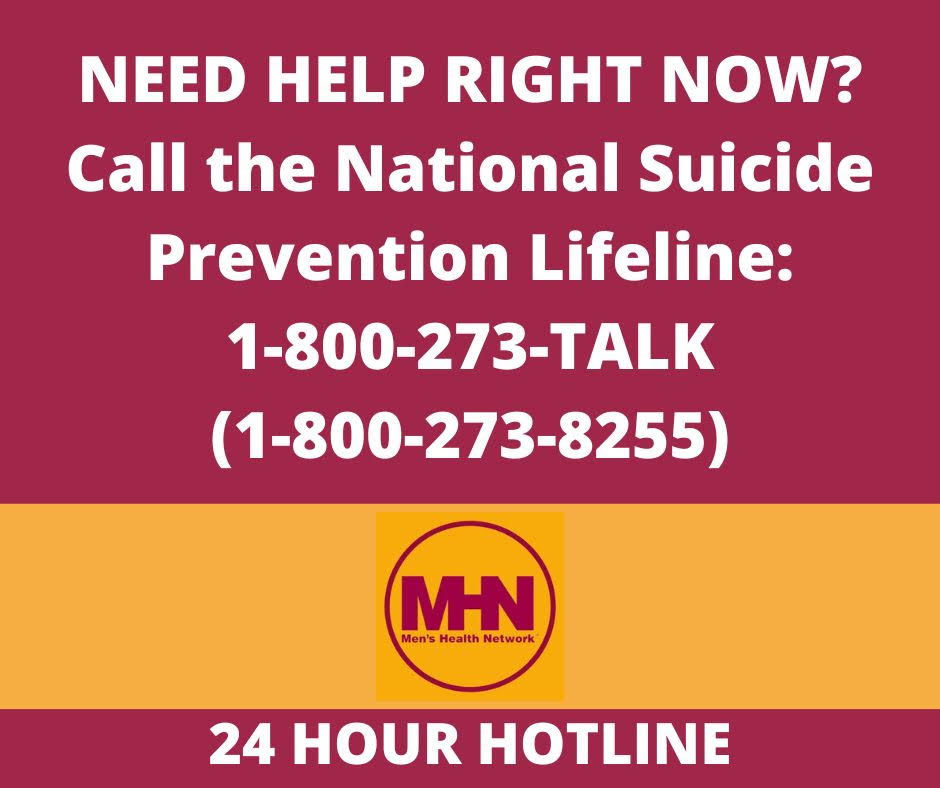 NEED HELP RIGHT NOW? Call the National Suicide Prevention Lifeline: 1-800-273-TALK (1-800-273-8255)

MHN
Men's Health Network

24 HOUR HOTLINE